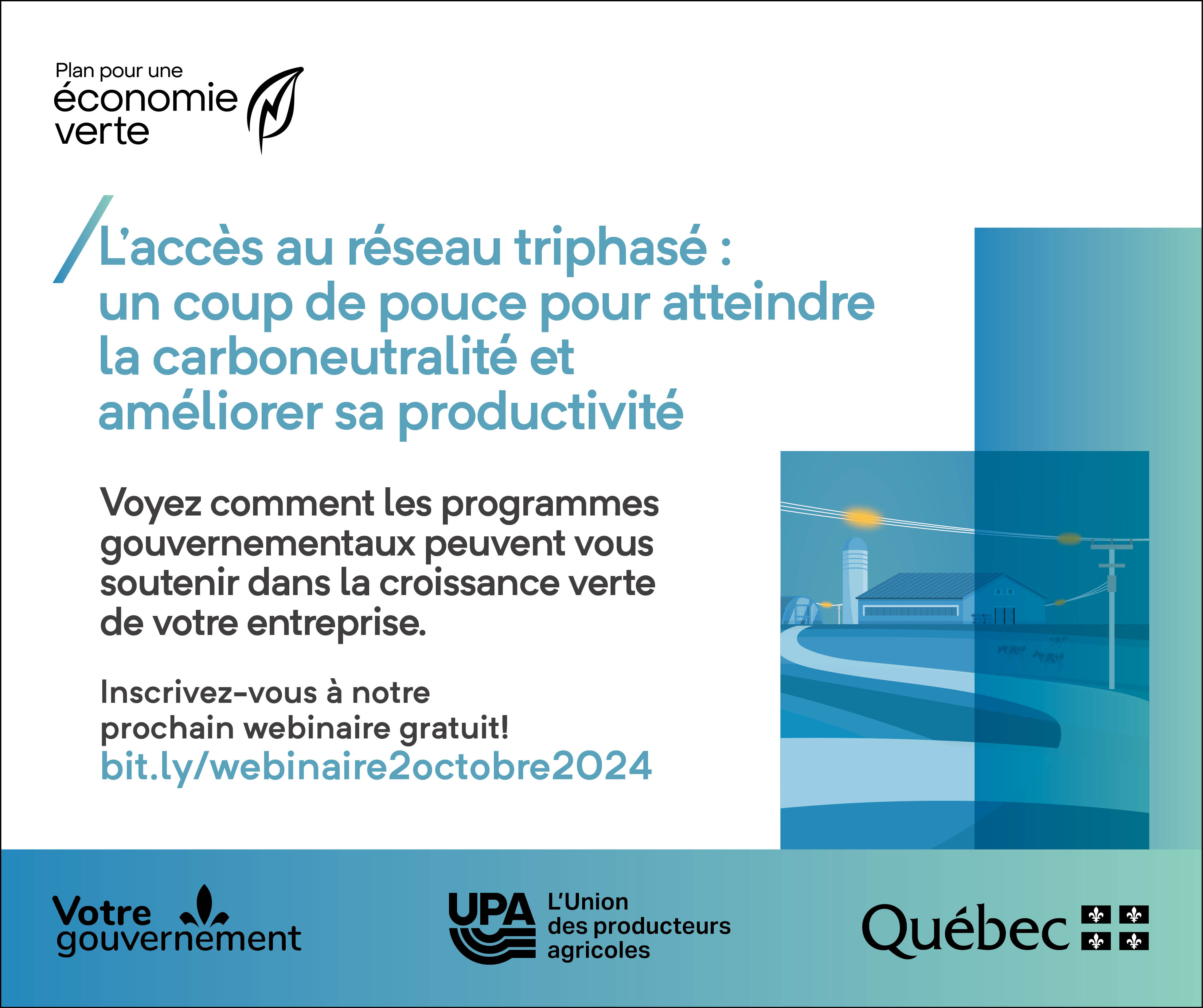 Plan pour une
économie
verte

L'accès au réseau triphasé : un coup de pouce pour atteindre la carboneutralité et améliorer sa productivité

Voyez comment les programmes gouvernementaux peuvent vous soutenir dans la croissance verte de votre entreprise.

Inscrivez-vous à notre prochain webinaire gratuit!
bit.ly/webinaire2octobre2024

Votre
gouvernement

UPA
L'Union
des producteurs
agricoles

Québec